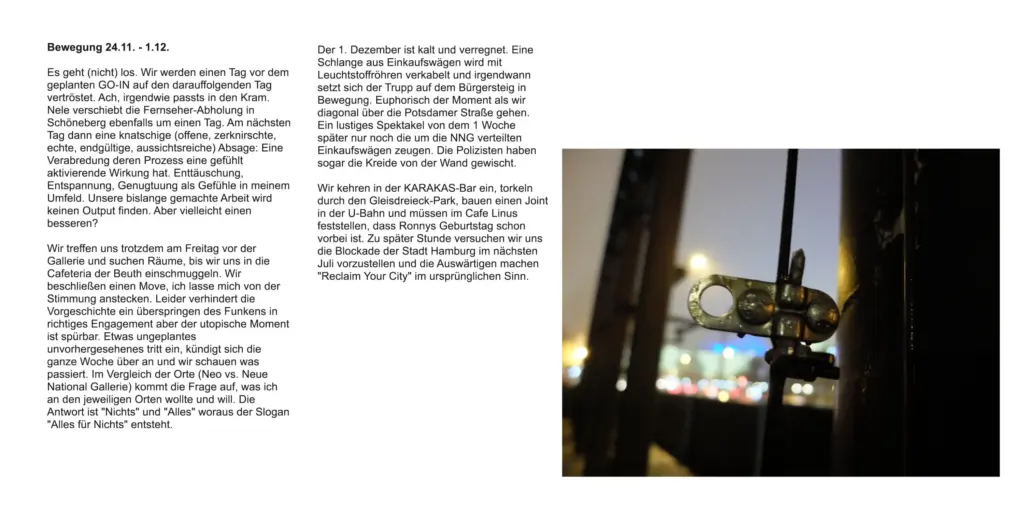 Bewegung 24.11. - 1.12.

Es geht (nicht) los. Wir werden einen Tag vor dem geplanten GO-IN auf den darauffolgenden Tag vertröstet. Ach, irgendwie passts in den Kram. Nele verschiebt die Fernseher-Abholung in Schöneberg ebenfalls um einen Tag. Am nächsten Tag dann eine knatschige (offene, zerknirschte, echte, endgültige, aussichtsreiche) Absage: Eine Verabredung deren Prozess eine gefühlt aktivierende Wirkung hat. Enttäuschung, Entspannung, Genugtuung als Gefühle in meinem Umfeld. Unsere bislange gemachte Arbeit wird keinen Output finden. Aber vielleicht einen besseren?

Wir treffen uns trotzdem am Freitag vor der Gallerie und suchen Räume, bis wir uns in die Cafeteria der Beuth einschmuggeln. Wir beschließen einen Move, ich lasse mich von der Stimmung anstecken. Leider verhindert die Vorgeschichte ein überspringen des Funkens in richtiges Engagement aber der utopische Moment ist spürbar. Etwas ungeplantes unvorhergesehenes tritt ein, kündigt sich die ganze Woche über an und wir schauen was passiert. Im Vergleich der Orte (Neo vs. Neue National Gallerie) kommt die Frage auf, was ich an den jeweiligen Orten wollte und will. Die Antwort ist "Nichts" und "Alles" woraus der Slogan "Alles für Nichts" entsteht.

Der 1. Dezember ist kalt und verregnet. Eine Schlange aus Einkaufswägen wird mit Leuchtstoffröhren verkabelt und irgendwann setzt sich der Trupp auf dem Bürgersteig in Bewegung. Euphorisch der Moment als wir diagonal über die Potsdamer Straße gehen. Ein lustiges Spektakel von dem 1 Woche später nur noch die um die NNG verteilten Einkaufswägen zeugen. Die Polizisten haben sogar die Kreide von der Wand gewischt.

Wir kehren in der KARAKAS-Bar ein, torkeln durch den Gleisdreieck-Park, bauen einen Joint in der U-Bahn und müssen im Cafe Linus feststellen, dass Ronnys Geburtstag schon vorbei ist. Zu später Stunde versuchen wir uns die Blockade der Stadt Hamburg im nächsten Juli vorzustellen und die Auswärtigen machen "Reclaim Your City" im ursprünglichen Sinn.